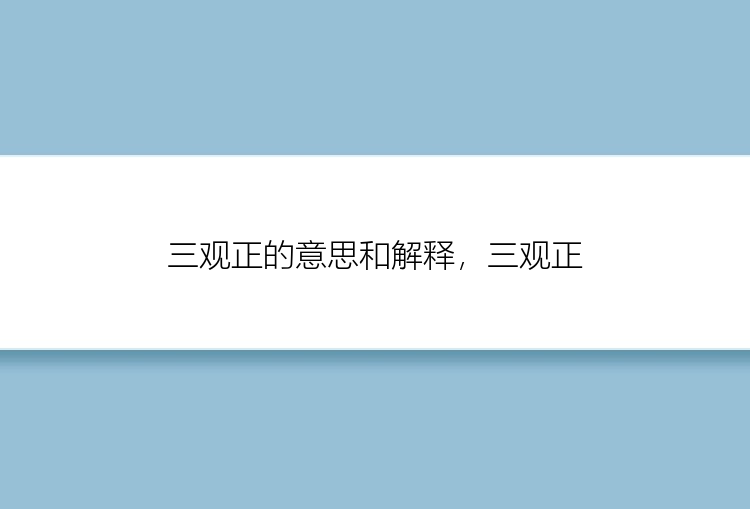 三观正的意思和解释，三观正